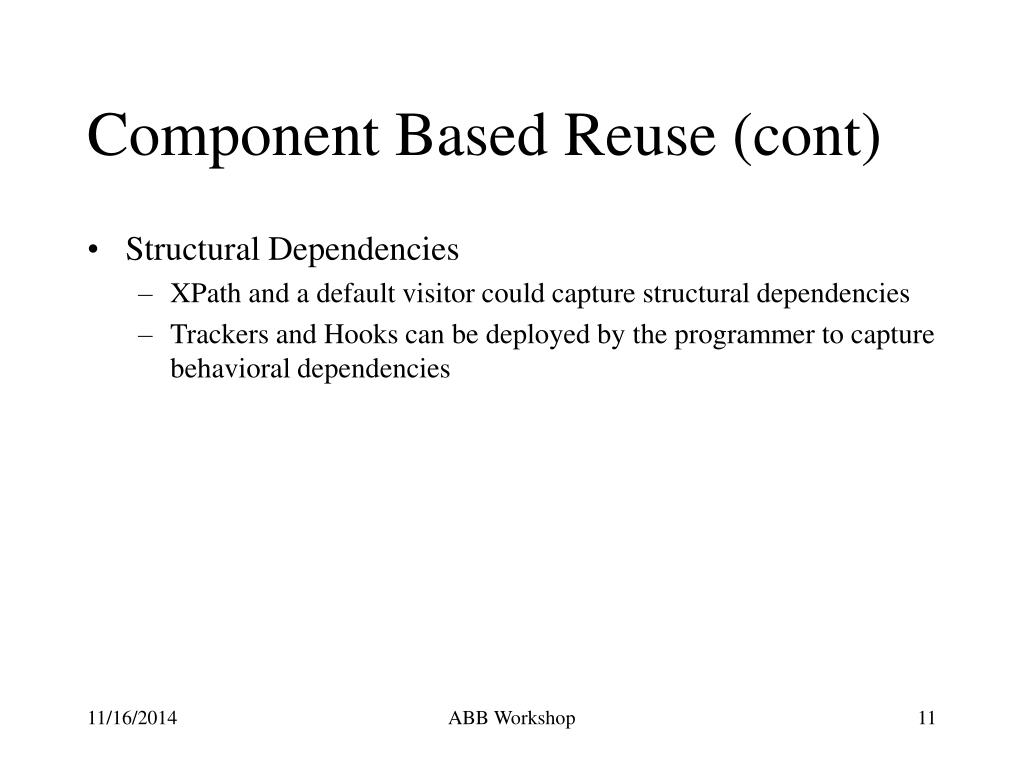 Component Based Reuse (cont)

• Structural Dependencies
– XPath and a default visitor could capture structural dependencies
– Trackers and Hooks can be deployed by the programmer to capture behavioral dependencies

11/16/2014
ABB Workshop
11